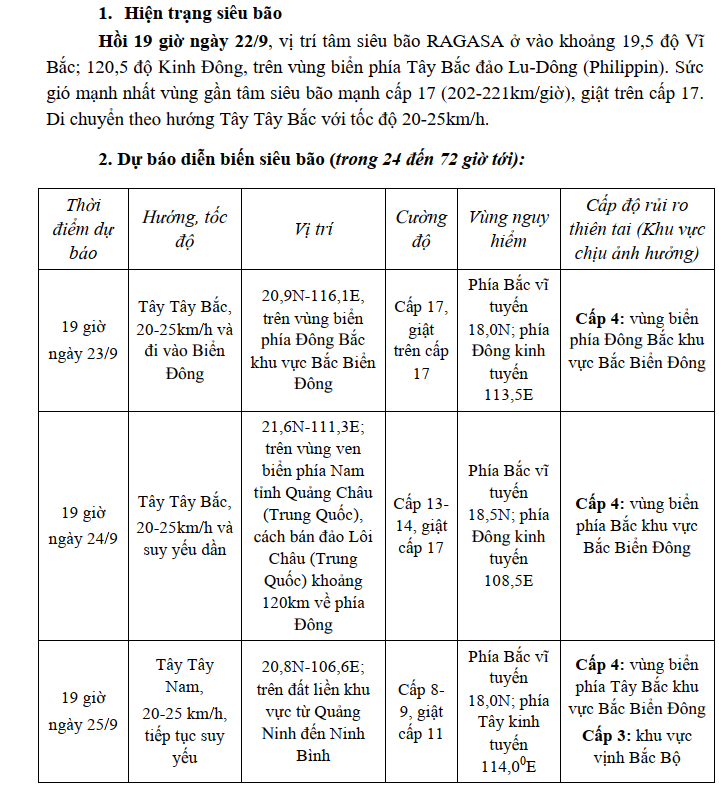 1. Hiện trạng siêu bão

Hồi 19 giờ ngày 22/9, vị trí tâm siêu bão RAGASA ở vào khoảng 19,5 độ Vĩ Bắc; 120,5 độ Kinh Đông, trên vùng biển phía Tây Bắc đảo Lu-Dông (Philippin). Sức gió mạnh nhất vùng gần tâm siêu bão mạnh cấp 17 (202-221km/giờ), giật trên cấp 17. Di chuyển theo hướng Tây Tây Bắc với tốc độ 20-25km/h.

2. Dự báo diễn biến siêu bão (trong 24 đến 72 giờ tới):

| Thời điểm dự báo | Hướng, tốc độ | Vị trí | Cường độ | Vùng nguy hiểm | Cấp độ rủi ro thiên tai (Khu vực chịu ảnh hưởng) |
|---|---|---|---|---|---|
| 19 giờ ngày 23/9 | Tây Tây Bắc, 20-25km/h và đi vào Biển Đông | 20,9N-116,1E, trên vùng biển phía Đông Bắc khu vực Bắc Biển Đông | Cấp 17, giật trên cấp 17 | Phía Bắc vĩ tuyến 18,0N; phía Đông kinh tuyến 113,5E | Cấp 4: vùng biển phía Đông Bắc khu vực Bắc Biển Đông |
| 19 giờ ngày 24/9 | Tây Tây Bắc, 20-25km/h và suy yếu dần | 21,6N-111,3E; trên vùng ven biển phía Nam tỉnh Quảng Châu (Trung Quốc), cách bán đảo Lôi Châu (Trung Quốc) khoảng 120km về phía Đông | Cấp 13-14, giật cấp 17 | Phía Bắc vĩ tuyến 18,5N; phía Đông kinh tuyến 108,5E | Cấp 4: vùng biển phía Bắc khu vực Bắc Biển Đông |
| 19 giờ ngày 25/9 | Tây Tây Nam, 20-25 km/h, tiếp tục suy yếu | 20,8N-106,6E; trên đất liền khu vực từ Quảng Ninh đến Ninh Bình | Cấp 8-9, giật cấp 11 | Phía Bắc vĩ tuyến 18,0N; phía Tây kinh tuyến $114,0^0$E | Cấp 4: vùng biển phía Tây Bắc khu vực Bắc Biển Đông Cấp 3: khu vực vịnh Bắc Bộ |